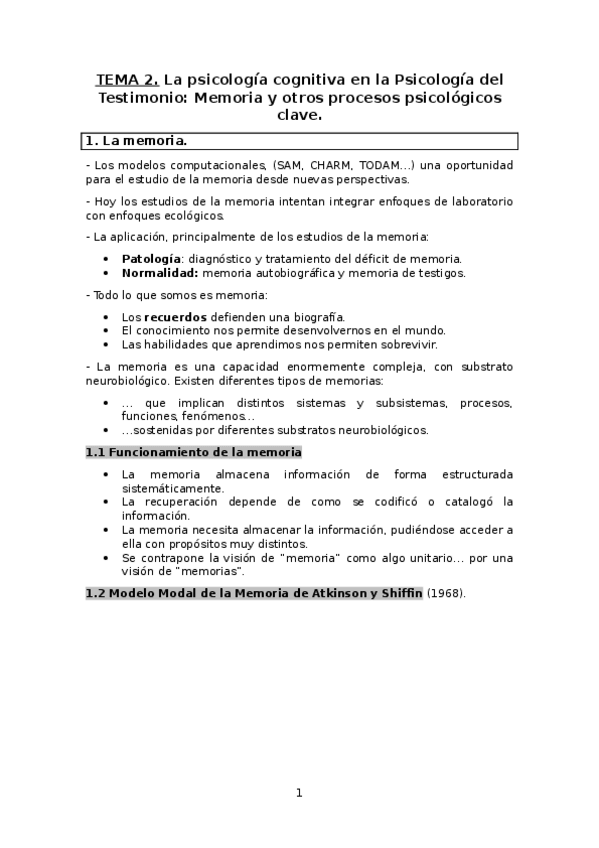 TEMA 2. La psicología cognitiva en la Psicología del Testimonio: Memoria y otros procesos psicológicos clave.

1. La memoria.

- Los modelos computacionales, (SAM, CHARM, TODAM...) una oportunidad para el estudio de la memoria desde nuevas perspectivas.

- Hoy los estudios de la memoria intentan integrar enfoques de laboratorio con enfoques ecológicos.

- La aplicación, principalmente de los estudios de la memoria:

• Patología: diagnóstico y tratamiento del déficit de memoria.
• Normalidad: memoria autobiográfica y memoria de testigos.

- Todo lo que somos es memoria:

• Los recuerdos defienden una biografía.
• El conocimiento nos permite desenvolvernos en el mundo.
• Las habilidades que aprendimos nos permiten sobrevivir.

- La memoria es una capacidad enormemente compleja, con substrato neurobiológico. Existen diferentes tipos de memorias:

• ... que implican distintos sistemas y subsistemas, procesos, funciones, fenómenos...
• ...sostenidas por diferentes substratos neurobiológicos.

1.1 Funcionamiento de la memoria

• La memoria almacena información de forma estructurada sistemáticamente.
• La recuperación depende de como se codificó o catalogó la información.
• La memoria necesita almacenar la información, pudiéndose acceder a ella con propósitos muy distintos.
• Se contrapone la visión de "memoria" como algo unitario... por una visión de "memorias".

1.2 Modelo Modal de la Memoria de Atkinson y Shiffin (1968).

1